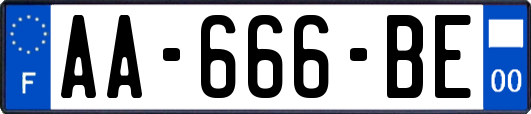 F

AA-666-BE

00